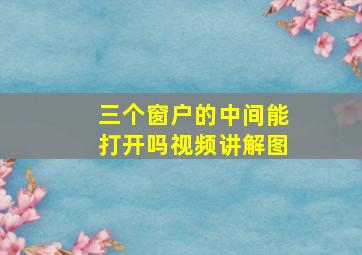 三个窗户的中间能打开吗视频讲解图